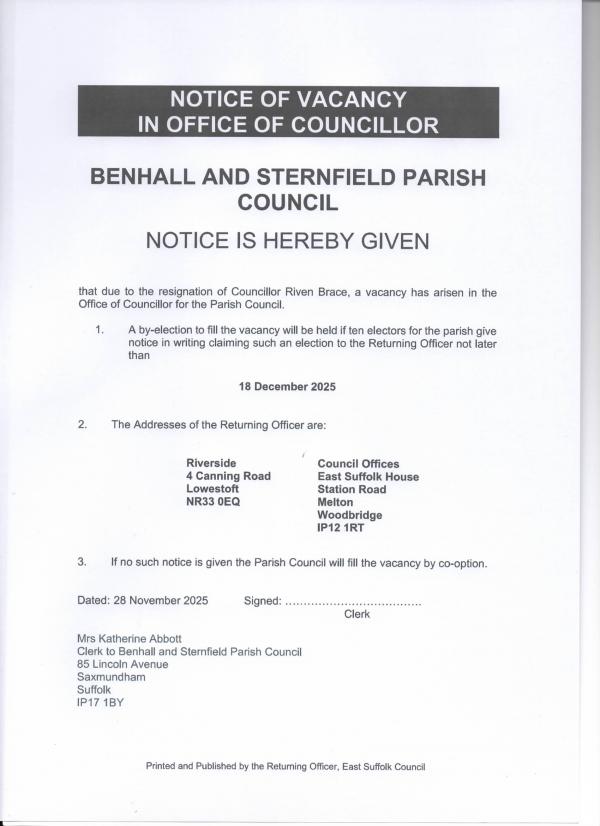 NOTICE OF VACANCY
IN OFFICE OF COUNCILLOR

BENHALL AND STERNFIELD PARISH COUNCIL

NOTICE IS HEREBY GIVEN

that due to the resignation of Councillor Riven Brace, a vacancy has arisen in the Office of Councillor for the Parish Council.

1. A by-election to fill the vacancy will be held if ten electors for the parish give notice in writing claiming such an election to the Returning Officer not later than

18 December 2025

2. The Addresses of the Returning Officer are:

Riverside
4 Canning Road
Lowestoft
NR33 0EQ

Council Offices
East Suffolk House
Station Road
Melton
Woodbridge
IP12 1RT

3. If no such notice is given the Parish Council will fill the vacancy by co-option.

Dated: 28 November 2025 Signed: ....................................
Clerk

Mrs Katherine Abbott
Clerk to Benhall and Sternfield Parish Council
85 Lincoln Avenue
Saxmundham
Suffolk
IP17 1BY

Printed and Published by the Returning Officer, East Suffolk Council